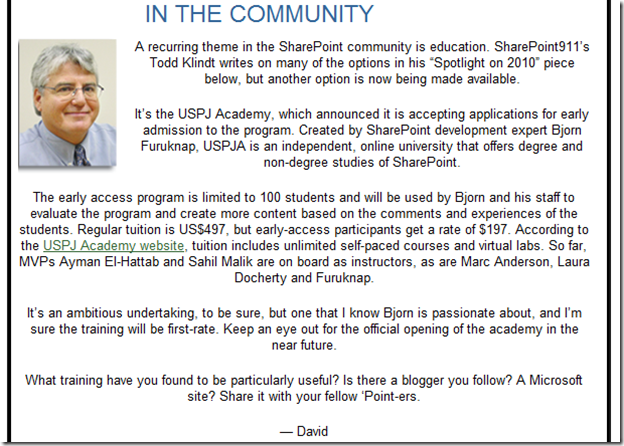 IN THE COMMUNITY

A recurring theme in the SharePoint community is education. SharePoint911's Todd Klindt writes on many of the options in his "Spotlight on 2010" piece below, but another option is now being made available.

It's the USPJ Academy, which announced it is accepting applications for early admission to the program. Created by SharePoint development expert Bjorn Furuknap, USPJA is an independent, online university that offers degree and non-degree studies of SharePoint.

The early access program is limited to 100 students and will be used by Bjorn and his staff to evaluate the program and create more content based on the comments and experiences of the students. Regular tuition is US$497, but early-access participants get a rate of $197. According to the USPJ Academy website, tuition includes unlimited self-paced courses and virtual labs. So far, MVPs Ayman El-Hattab and Sahil Malik are on board as instructors, as are Marc Anderson, Laura Docherty and Furuknap.

It's an ambitious undertaking, to be sure, but one that I know Bjorn is passionate about, and I'm sure the training will be first-rate. Keep an eye out for the official opening of the academy in the near future.

What training have you found to be particularly useful? Is there a blogger you follow? A Microsoft site? Share it with your fellow 'Point-ers.

— David